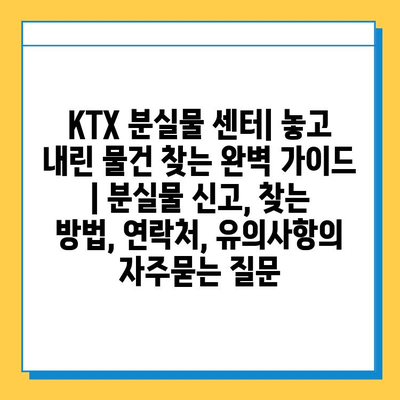 KTX 분실물 센터| 놓고 내린 물건 찾는 완벽 가이드 | 분실물 신고, 찾는 방법, 연락처, 유의사항의 자주묻는 질문